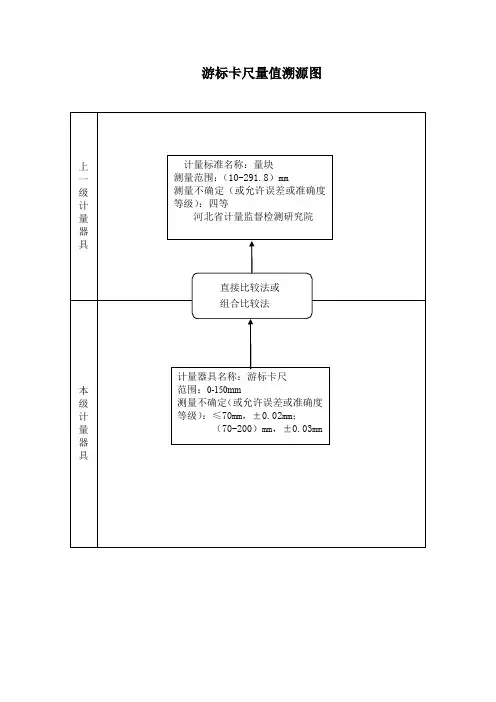 游标卡尺量值溯源图

上一级计量器具

计量标准名称：量块
测量范围：（10-291.8）mm
测量不确定（或允许误差或准确度等级）：四等
河北省计量监督检测研究院

直接比较法或
组合比较法

本级计量器具

计量器具名称：游标卡尺
范围：0-150mm
测量不确定（或允许误差或准确度等级）：≤70mm，±0.02mm；
（70-200）mm，±0.03mm